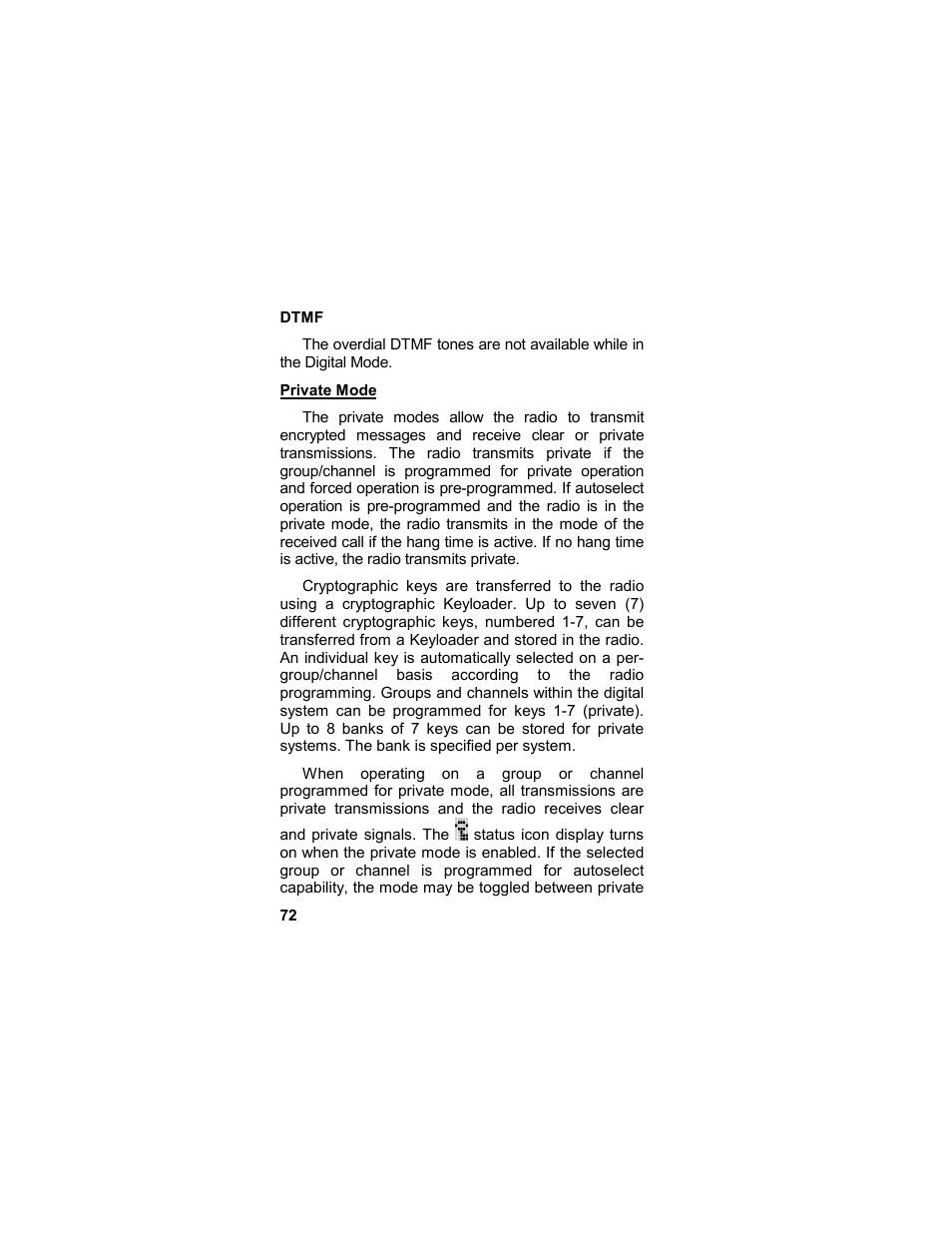 DTMF

The overdial DTMF tones are not available while in the Digital Mode.

Private Mode

The private modes allow the radio to transmit encrypted messages and receive clear or private transmissions. The radio transmits private if the group/channel is programmed for private operation and forced operation is pre-programmed. If autoselect operation is pre-programmed and the radio is in the private mode, the radio transmits in the mode of the received call if the hang time is active. If no hang time is active, the radio transmits private.

Cryptographic keys are transferred to the radio using a cryptographic Keyloader. Up to seven (7) different cryptographic keys, numbered 1-7, can be transferred from a Keyloader and stored in the radio. An individual key is automatically selected on a per-group/channel basis according to the radio programming. Groups and channels within the digital system can be programmed for keys 1-7 (private). Up to 8 banks of 7 keys can be stored for private systems. The bank is specified per system.

When operating on a group or channel programmed for private mode, all transmissions are private transmissions and the radio receives clear and private signals. The status icon display turns on when the private mode is enabled. If the selected group or channel is programmed for autoselect capability, the mode may be toggled between private

72